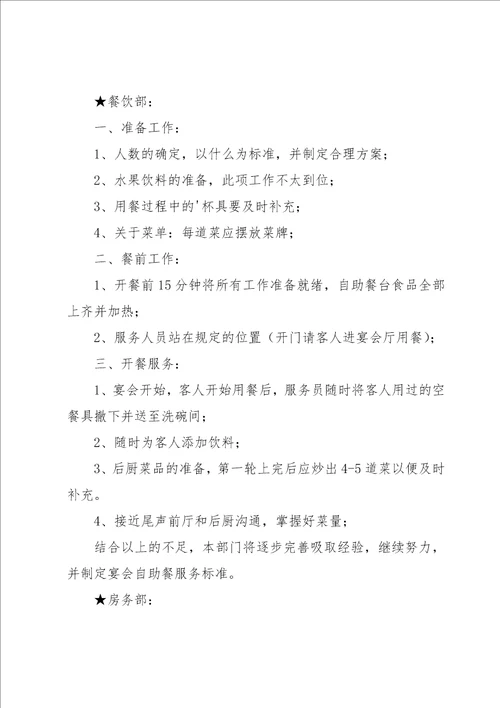 ★餐饮部：

一、准备工作：

1、人数的确定，以什么为标准，并制定合理方案；

2、水果饮料的准备，此项工作不太到位；

3、用餐过程中的'杯具要及时补充；

4、关于菜单：每道菜应摆放菜牌；

二、餐前工作：

1、开餐前15分钟将所有工作准备就绪，自助餐台食品全部上齐并加热；

2、服务人员站在规定的位置（开门请客人进宴会厅用餐）；

三、开餐服务：

1、宴会开始，客人开始用餐后，服务员随时将客人用过的空餐具撤下并送至洗碗间；

2、随时为客人添加饮料；

3、后厨菜品的准备，第一轮上完后应炒出4-5道菜以便及时补充。

4、接近尾声前厅和后厨沟通，掌握好菜量；

结合以上的不足，本部门将逐步完善吸取经验，继续努力，并制定宴会自助餐服务标准。

★房务部：